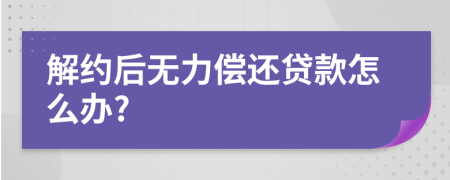 解约后无力偿还贷款怎么办?